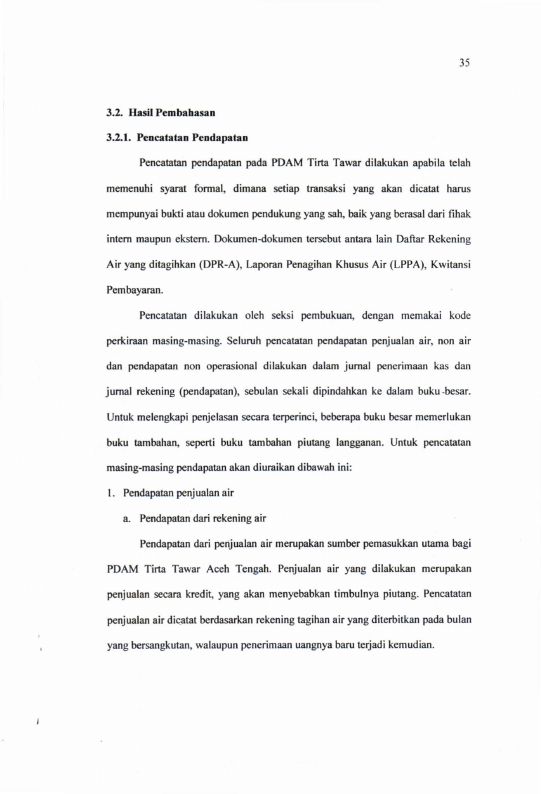 35

3.2. Hasil Pembahasan

3.2.1. Pencatatan Pendapatan

Pencatatan pendapatan pada PDAM Tirta Tawar dilakukan apabila telah memenuhi syarat formal, dimana setiap transaksi yang akan dicatat harus mempunyai bukti atau dokumen pendukung yang sah, baik yang berasal dari fihak intern maupun ekstern. Dokumen-dokumen tersebut antara lain Daftar Rekening Air yang ditagihkan (DPR-A), Laporan Penagihan Khusus Air (LPPA), Kwitansi Pembayaran.

Pencatatan dilakukan oleh seksi pembukuan, dengan memakai kode perkiraan masing-masing. Seluruh pencatatan pendapatan penjualan air, non air dan pendapatan non operasional dilakukan dalam jurnal penerimaan kas dan jurnal rekening (pendapatan), sebulan sekali dipindahkan ke dalam buku-besar. Untuk melengkapi penjelasan secara terperinci, beberapa buku besar memerlukan buku tambahan, seperti buku tambahan piutang langganan. Untuk pencatatan masing-masing pendapatan akan diuraikan dibawah ini:

1. Pendapatan penjualan air

a. Pendapatan dari rekening air

Pendapatan dari penjualan air merupakan sumber pemasukkan utama bagi PDAM Tirta Tawar Aceh Tengah. Penjualan air yang dilakukan merupakan penjualan secara kredit, yang akan menyebabkan timbulnya piutang. Pencatatan penjualan air dicatat berdasarkan rekening tagihan air yang diterbitkan pada bulan yang bersangkutan, walaupun penerimaan uangnya baru terjadi kemudian.